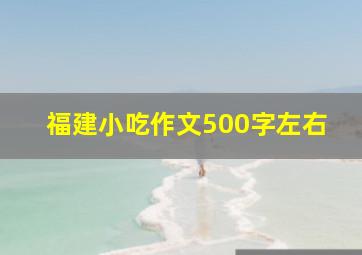 福建小吃作文500字左右